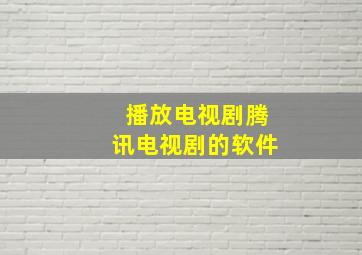 播放电视剧腾讯电视剧的软件